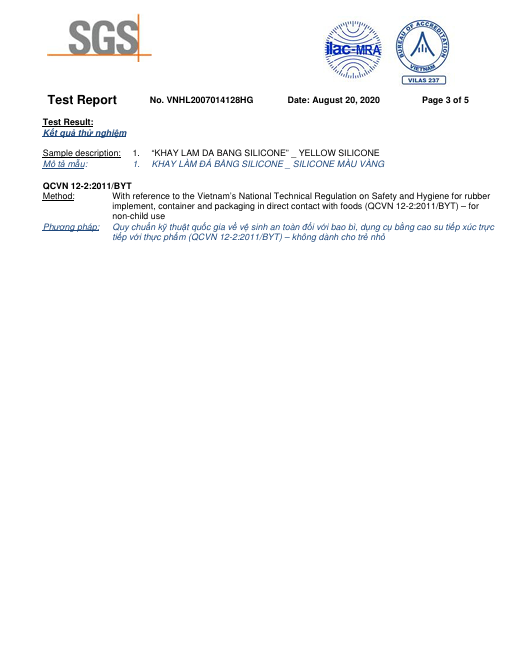 SGS

ilac-MRA

BUREAU OF ACCREDITATION
VIETNAM
VILAS 237

Test Report No. VNHL2007014128HG Date: August 20, 2020 Page 3 of 5

Test Result:
Kết quả thử nghiệm

Sample description: 1. "KHAY LAM DA BANG SILICONE" _ YELLOW SILICONE
Mô tả mẫu: 1. KHAY LÀM ĐÁ BẰNG SILICONE _ SILICONE MÀU VÀNG

QCVN 12-2:2011/BYT
Method: With reference to the Vietnam's National Technical Regulation on Safety and Hygiene for rubber implement, container and packaging in direct contact with foods (QCVN 12-2:2011/BYT) – for non-child use
Phương pháp: Quy chuẩn kỹ thuật quốc gia về vệ sinh an toàn đối với bao bì, dụng cụ bằng cao su tiếp xúc trực tiếp với thực phẩm (QCVN 12-2:2011/BYT) – không dành cho trẻ nhỏ